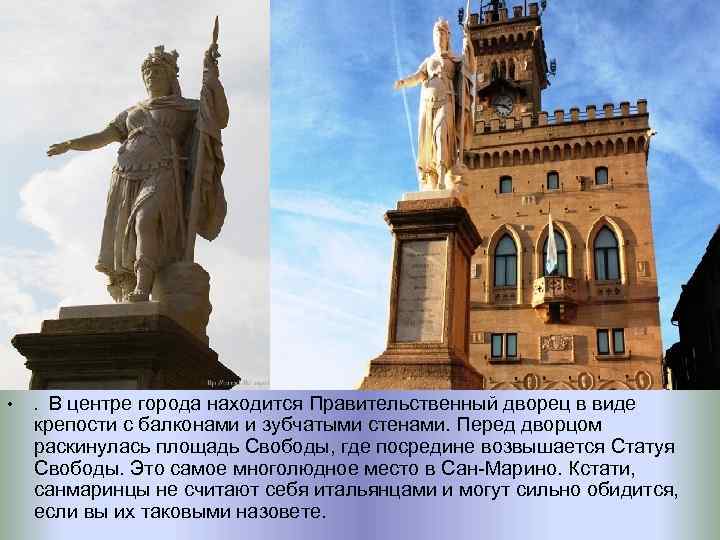 • . В центре города находится Правительственный дворец в виде крепости с балконами и зубчатыми стенами. Перед дворцом раскинулась площадь Свободы, где посредине возвышается Статуя Свободы. Это самое многолюдное место в Сан-Марино. Кстати, санмаринцы не считают себя итальянцами и могут сильно обидится, если вы их таковыми назовете.